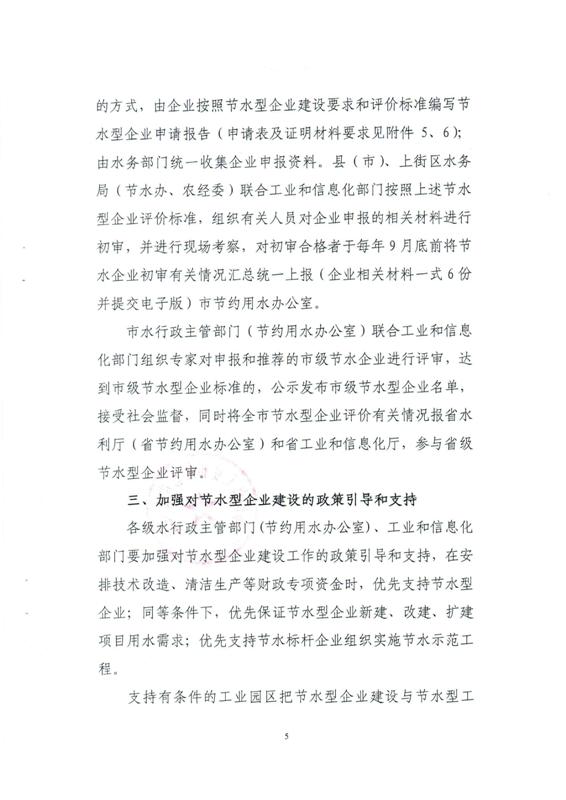 的方式，由企业按照节水型企业建设要求和评价标准编写节水型企业申请报告（申请表及证明材料要求见附件 5、6）；由水务部门统一收集企业申报资料。县（市）、上街区水务局（节水办、农经委）联合工业和信息化部门按照上述节水型企业评价标准，组织有关人员对企业申报的相关材料进行初审，并进行现场考察，对初审合格者于每年 9 月底前将节水企业初审有关情况汇总统一上报（企业相关材料一式 6 份并提交电子版）市节约用水办公室。

市水行政主管部门（节约用水办公室）联合工业和信息化部门组织专家对申报和推荐的市级节水企业进行评审，达到市级节水型企业标准的，公示发布市级节水型企业名单，接受社会监督，同时将全市节水型企业评价有关情况报省水利厅（省节约用水办公室）和省工业和信息化厅，参与省级节水型企业评审。

三、加强对节水型企业建设的政策引导和支持

各级水行政主管部门(节约用水办公室)、工业和信息化部门要加强对节水型企业建设工作的政策引导和支持，在安排技术改造、清洁生产等财政专项资金时，优先支持节水型企业；同等条件下，优先保证节水型企业新建、改建、扩建项目用水需求；优先支持节水标杆企业组织实施节水示范工程。

支持有条件的工业园区把节水型企业建设与节水型工

5